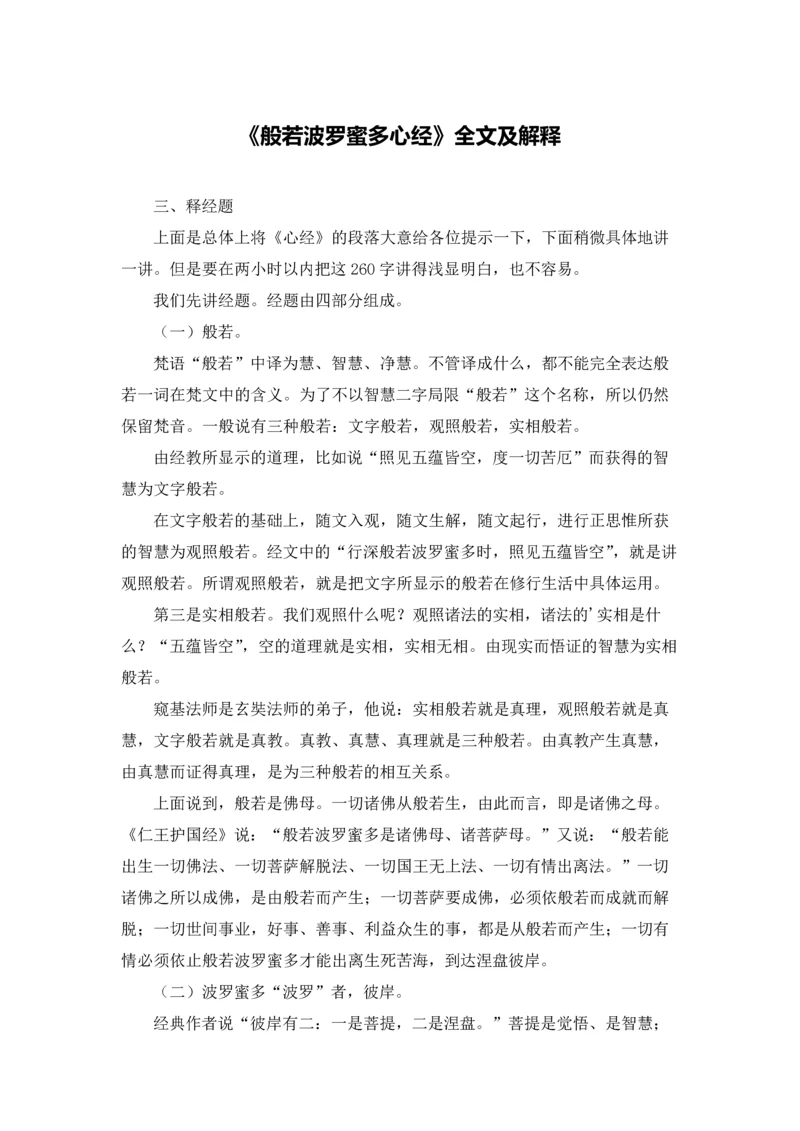 《般若波罗蜜多心经》全文及解释

三、释经题

上面是总体上将《心经》的段落大意给各位提示一下，下面稍微具体地讲一讲。但是要在两小时以内把这 260 字讲得浅显明白，也不容易。

我们先讲经题。经题由四部分组成。

（一）般若。

梵语“般若”中译为慧、智慧、净慧。不管译成什么，都不能完全表达般若一词在梵文中的含义。为了不以智慧二字局限“般若”这个名称，所以仍然保留梵音。一般说有三种般若：文字般若，观照般若，实相般若。

由经教所显示的道理，比如说“照见五蕴皆空，度一切苦厄”而获得的智慧为文字般若。

在文字般若的基础上，随文入观，随文生解，随文起行，进行正思惟所获的智慧为观照般若。经文中的“行深般若波罗蜜多时，照见五蕴皆空”，就是讲观照般若。所谓观照般若，就是把文字所显示的般若在修行生活中具体运用。

第三是实相般若。我们观照什么呢？观照诸法的实相，诸法的’实相是什么？“五蕴皆空”，空的道理就是实相，实相无相。由现实而悟证的智慧为实相般若。

窥基法师是玄奘法师的弟子，他说：实相般若就是真理，观照般若就是真慧，文字般若就是真教。真教、真慧、真理就是三种般若。由真教产生真慧，由真慧而证得真理，是为三种般若的相互关系。

上面说到，般若是佛母。一切诸佛从般若生，由此而言，即是诸佛之母。《仁王护国经》说：“般若波罗蜜多是诸佛母、诸菩萨母。”又说：“般若能出生一切佛法、一切菩萨解脱法、一切国王无上法、一切有情出离法。”一切诸佛之所以成佛，是由般若而产生；一切菩萨要成佛，必须依般若而成就而解脱；一切世间事业，好事、善事、利益众生的事，都是从般若而产生；一切有情必须依止般若波罗蜜多才能出离生死苦海，到达涅盘彼岸。

（二）波罗蜜多“波罗”者，彼岸。

经典作者说“彼岸有二：一是菩提，二是涅盘。”菩提是觉悟、是智慧；